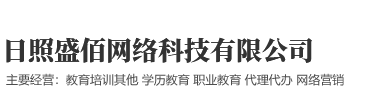 日照盛佰网络科技有限公司

主要经营：教育培训其他 学历教育 职业教育 代理代办 网络营销